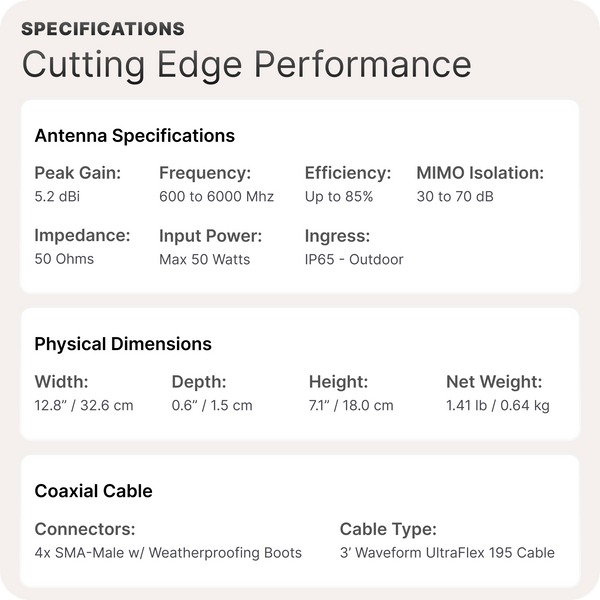 SPECIFICATIONS
Cutting Edge Performance

Antenna Specifications

Peak Gain:
5.2 dBi

Frequency:
600 to 6000 Mhz

Efficiency:
Up to 85%

MIMO Isolation:
30 to 70 dB

Impedance:
50 Ohms

Input Power:
Max 50 Watts

Ingress:
IP65 - Outdoor

Physical Dimensions

Width:
12.8" / 32.6 cm

Depth:
0.6" / 1.5 cm

Height:
7.1" / 18.0 cm

Net Weight:
1.41 lb / 0.64 kg

Coaxial Cable

Connectors:
4x SMA-Male w/ Weatherproofing Boots

Cable Type:
3' Waveform UltraFlex 195 Cable